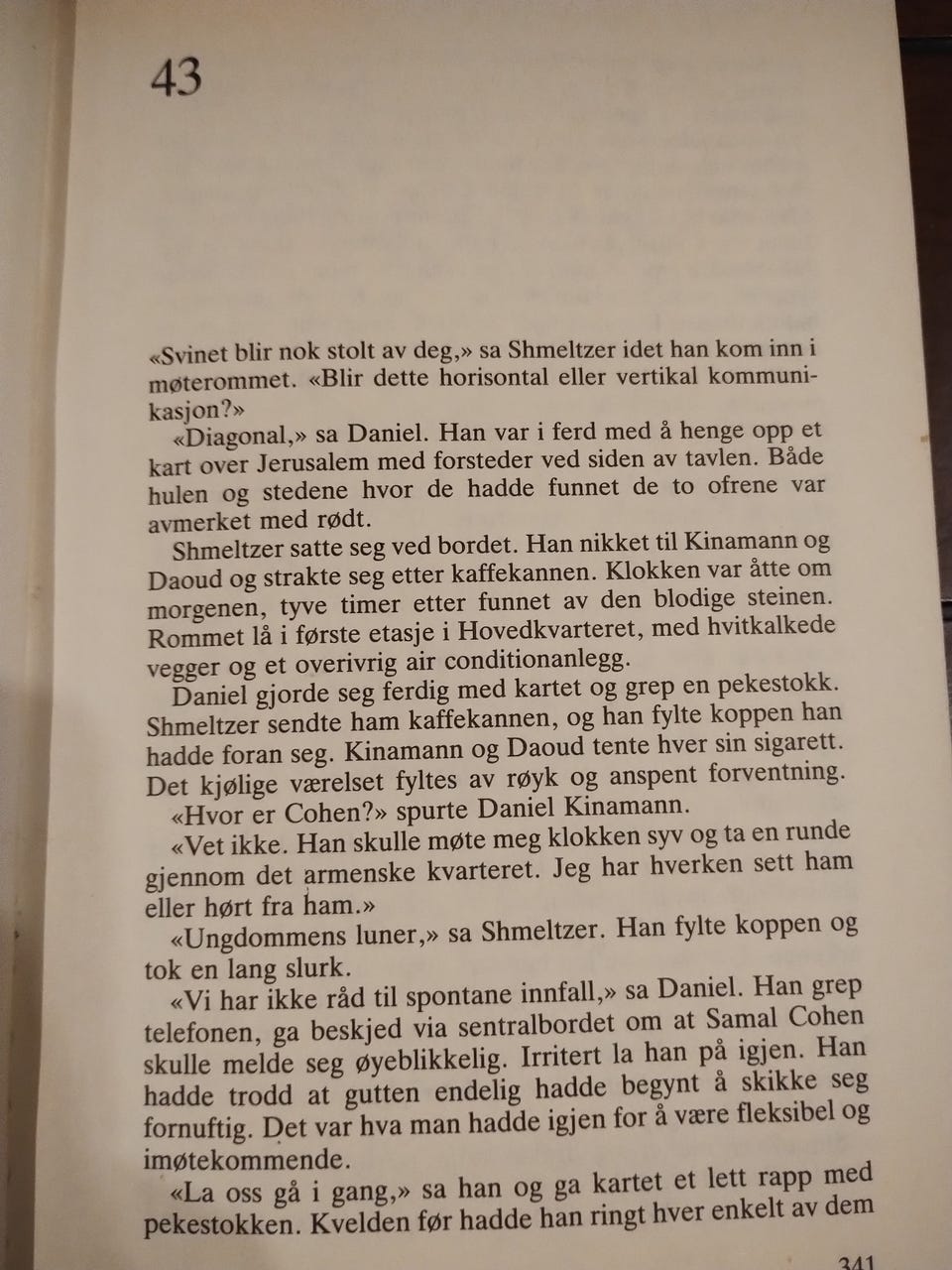 43

«Svinet blir nok stolt av deg,» sa Shmeltzer idet han kom inn i møterommet. «Blir dette horisontal eller vertikal kommunikasjon?»

«Diagonal,» sa Daniel. Han var i ferd med å henge opp et kart over Jerusalem med forsteder ved siden av tavlen. Både hulen og stedene hvor de hadde funnet de to ofrene var avmerket med rødt.

Shmeltzer satte seg ved bordet. Han nikket til Kinamann og Daoud og strakte seg etter kaffekannen. Klokken var åtte om morgenen, tyve timer etter funnet av den blodige steinen. Rommet lå i første etasje i Hovedkvarteret, med hvitkalkede vegger og et overivrig air conditionanlegg.

Daniel gjorde seg ferdig med kartet og grep en pekestokk. Shmeltzer sendte ham kaffekannen, og han fylte koppen han hadde foran seg. Kinamann og Daoud tente hver sin sigarett. Det kjølige værelset fyltes av røyk og anspent forventning.

«Hvor er Cohen?» spurte Daniel Kinamann.

«Vet ikke. Han skulle møte meg klokken syv og ta en runde gjennom det armenske kvarteret. Jeg har hverken sett ham eller hørt fra ham.»

«Ungdommens luner,» sa Shmeltzer. Han fylte koppen og tok en lang slurk.

«Vi har ikke råd til spontane innfall,» sa Daniel. Han grep telefonen, ga beskjed via sentralbordet om at Samal Cohen skulle melde seg øyeblikkelig. Irritert la han på igjen. Han hadde trodd at gutten endelig hadde begynt å skikke seg fornuftig. Det var hva man hadde igjen for å være fleksibel og imøtekommende.

«La oss gå i gang,» sa han og ga kartet et lett rapp med pekestokken. Kvelden før hadde han ringt hver enkelt av dem

341